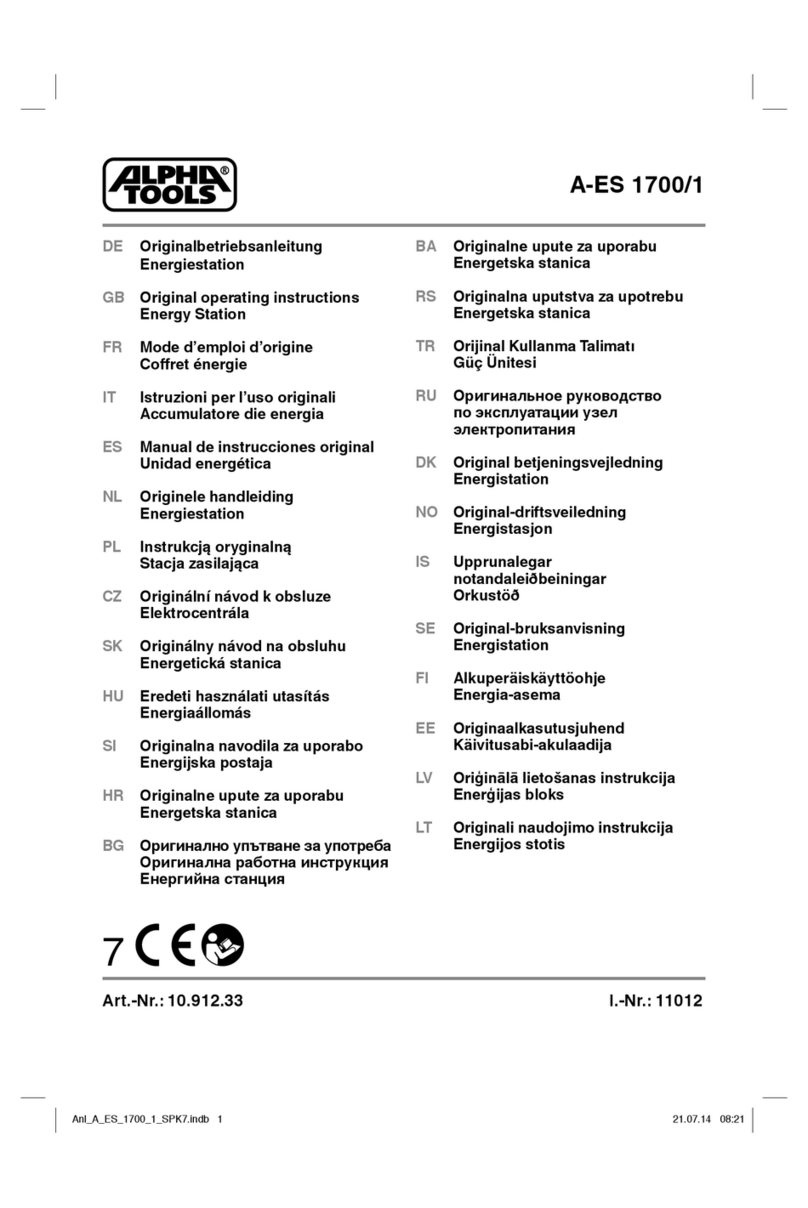 ALPHA TOOLS®

A-ES 1700/1

DE Originalbetriebsanleitung
Energiestation

GB Original operating instructions
Energy Station

FR Mode d'emploi d'origine
Coffret énergie

IT Istruzioni per l'uso originali
Accumulatore die energia

ES Manual de instrucciones original
Unidad energética

NL Originele handleiding
Energiestation

PL Instrukcją oryginalną
Stacja zasilająca

CZ Originální návod k obsluze
Elektrocentrála

SK Originálny návod na obsluhu
Energetická stanica

HU Eredeti használati utasítás
Energiaállomás

SI Originalna navodila za uporabo
Energijska postaja

HR Originalne upute za uporabu
Energetska stanica

BG Оригинално упътване за употреба
Оригинална работна инструкция
Енергийна станция

BA Originalne upute za uporabu
Energetska stanica

RS Originalna uputstva za upotrebu
Energetska stanica

TR Orijinal Kullanma Talimatı
Güç Ünitesi

RU Оригинальное руководство
по эксплуатации узел
электропитания

DK Original betjeningsvejledning
Energistation

NO Original-driftsveiledning
Energistasjon

IS Upprunalegar
notandaleiðbeiningar
Orkustöð

SE Original-bruksanvisning
Energistation

FI Alkuperäiskäyttöohje
Energia-asema

EE Originaalkasutusjuhend
Käivitusabi-akulaadija

LV Oriģinālā lietošanas instrukcija
Enerģijas bloks

LT Originali naudojimo instrukcija
Energijos stotis

7 CE

Art.-Nr.: 10.912.33 I.-Nr.: 11012

Anl_A_ES_1700_1_SPK7.indb 1 21.07.14 08:21